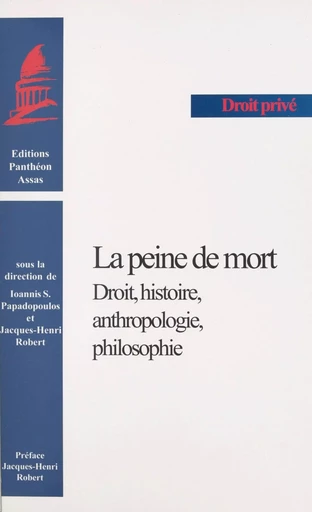 Editions Panthéon Assas

Droit privé

sous la direction de Ioannis S. Papadopoulos et Jacques-Henri Robert

La peine de mort
Droit, histoire, anthropologie, philosophie

Préface Jacques-Henri Robert